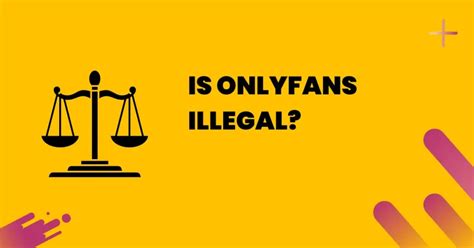 IS ONLYFANS ILLEGAL?